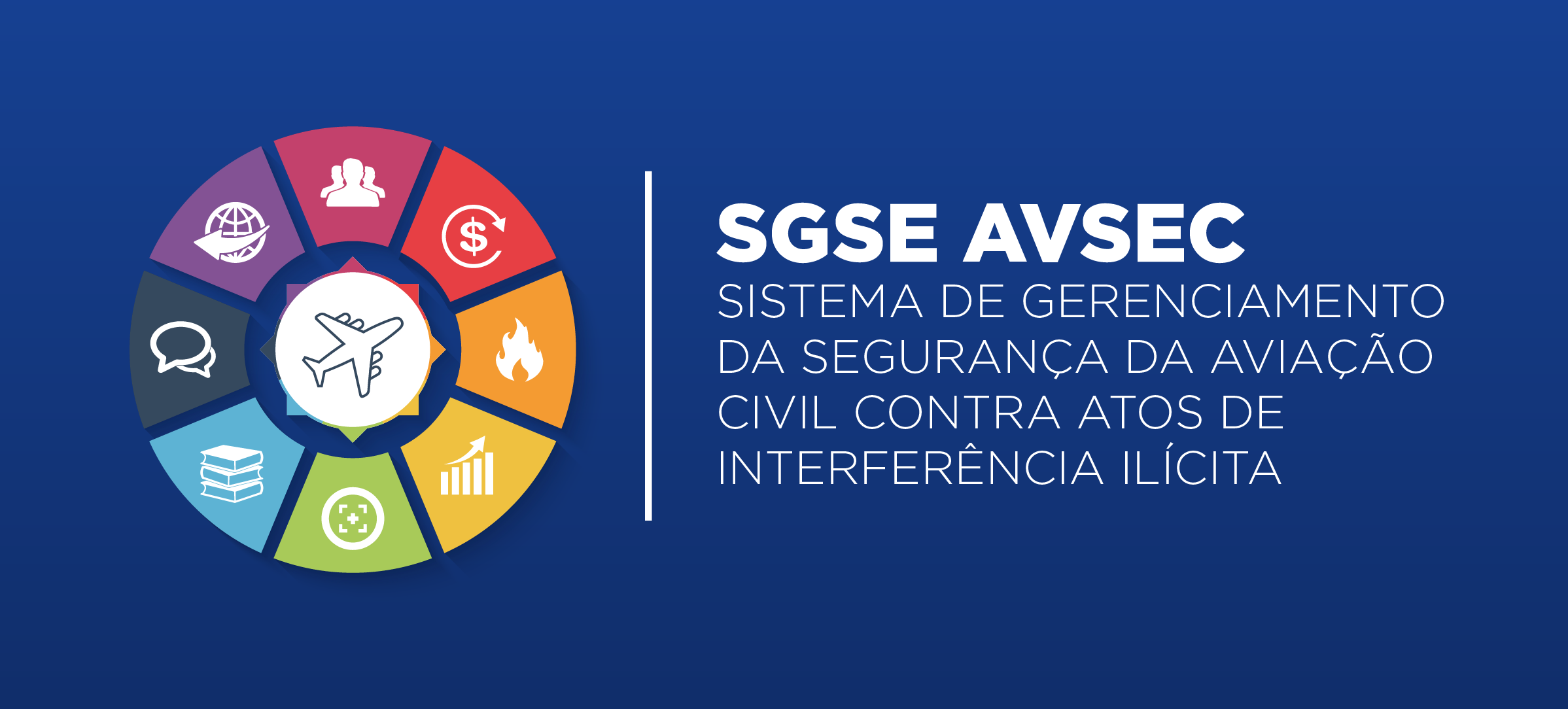 SGSE AVSEC

SISTEMA DE GERENCIAMENTO DA SEGURANÇA DA AVIAÇÃO CIVIL CONTRA ATOS DE INTERFERÊNCIA ILÍCITA